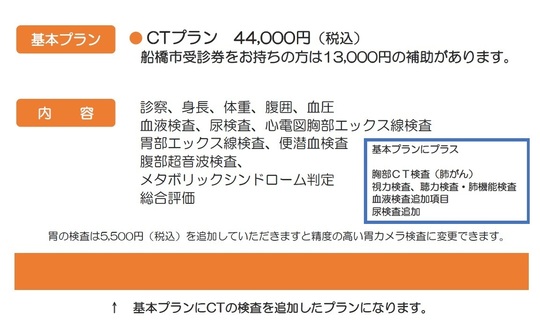 基本プラン

● CTプラン　44,000円（税込）
船橋市受診券をお持ちの方は13,000円の補助があります。

内　容

診察、身長、体重、腹囲、血圧
血液検査、尿検査、心電図胸部エックス線検査
胃部エックス線検査、便潜血検査
腹部超音波検査、
メタボリックシンドローム判定
総合評価

基本プランにプラス

胸部ＣＴ検査（肺がん）
視力検査、聴力検査・肺機能検査
血液検査追加項目
尿検査追加

胃の検査は5,500円（税込）を追加していただきますと精度の高い胃カメラ検査に変更できます。

↑　基本プランにCTの検査を追加したプランになります。